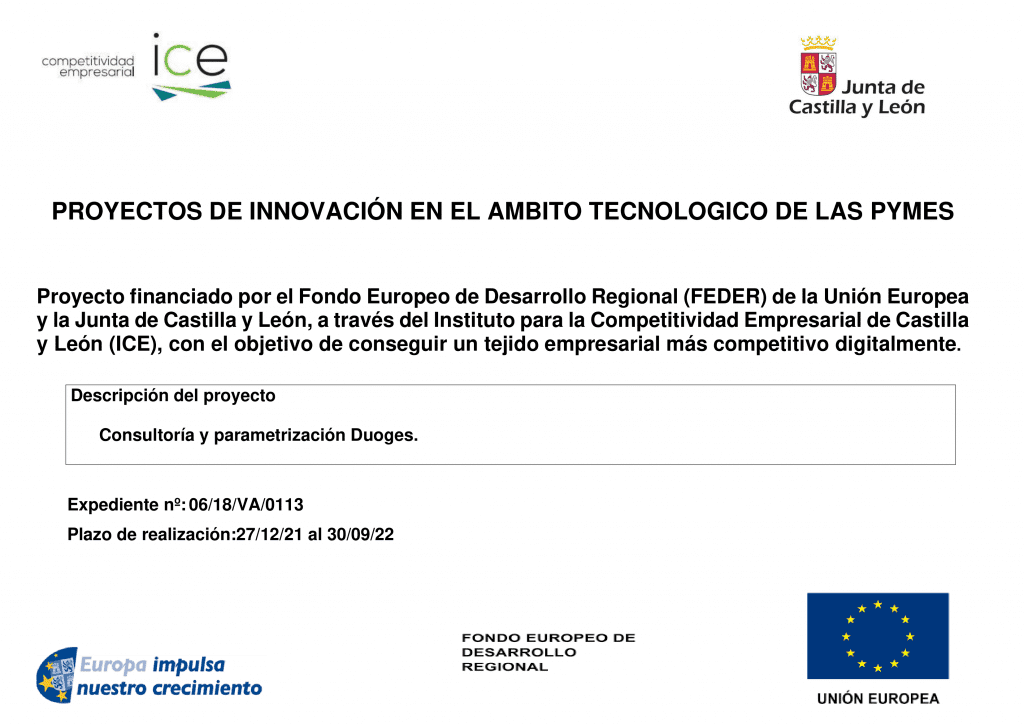 competitividad empresarial ice

Junta de Castilla y León

PROYECTOS DE INNOVACIÓN EN EL AMBITO TECNOLOGICO DE LAS PYMES

Proyecto financiado por el Fondo Europeo de Desarrollo Regional (FEDER) de la Unión Europea y la Junta de Castilla y León, a través del Instituto para la Competitividad Empresarial de Castilla y León (ICE), con el objetivo de conseguir un tejido empresarial más competitivo digitalmente.

Descripción del proyecto

Consultoría y parametrización Duoges.

Expediente nº: 06/18/VA/0113

Plazo de realización:27/12/21 al 30/09/22

Europa impulsa nuestro crecimiento

FONDO EUROPEO DE DESARROLLO REGIONAL

UNIÓN EUROPEA